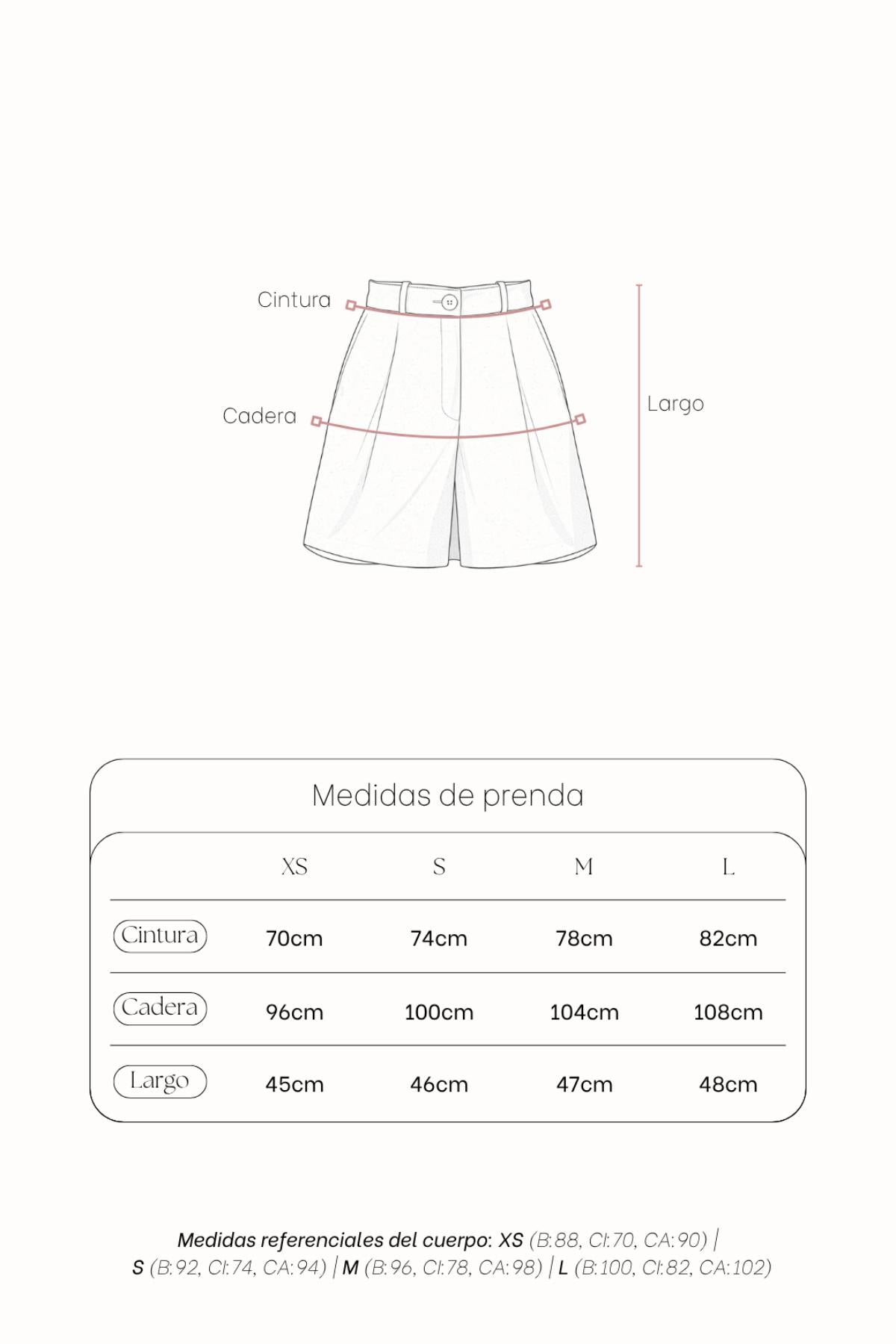 Cintura

Cadera

Largo

Medidas de prenda

| | XS | S | M | L |
|---|---|---|---|---|
| Cintura | 70cm | 74cm | 78cm | 82cm |
| Cadera | 96cm | 100cm | 104cm | 108cm |
| Largo | 45cm | 46cm | 47cm | 48cm |

Medidas referenciales del cuerpo: XS (B:88, CI:70, CA:90) | S (B:92, CI:74, CA:94) | M (B:96, CI:78, CA:98) | L (B:100, CI:82, CA:102)